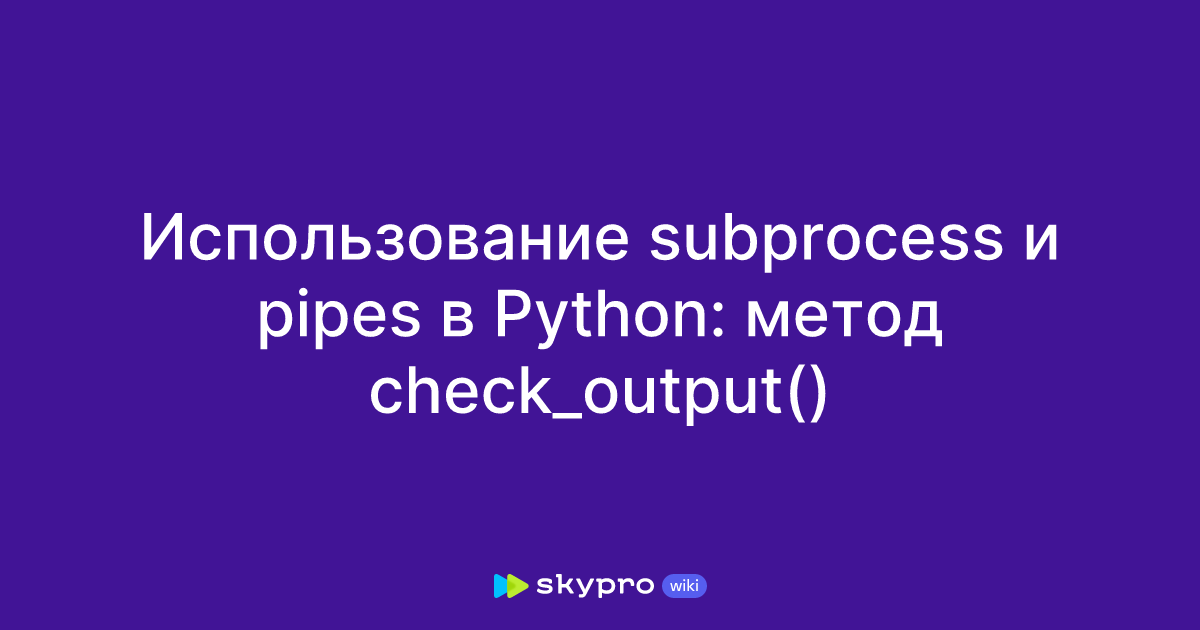 Использование subprocess и pipes в Python: метод check_output()

skypro wiki